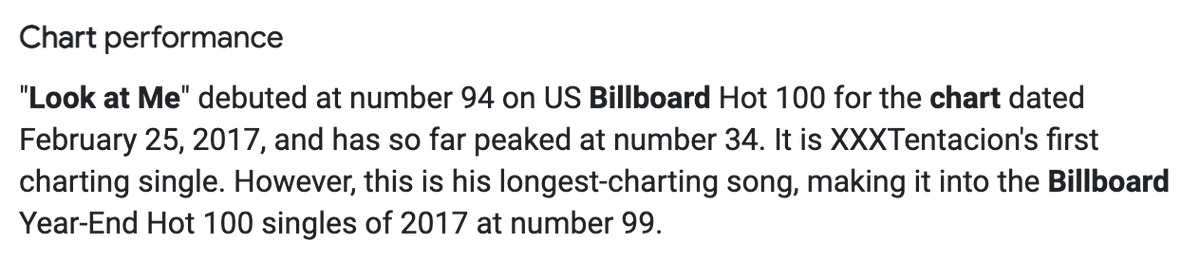 Chart performance

"Look at Me" debuted at number 94 on US Billboard Hot 100 for the chart dated February 25, 2017, and has so far peaked at number 34. It is XXXTentacion's first charting single. However, this is his longest-charting song, making it into the Billboard Year-End Hot 100 singles of 2017 at number 99.